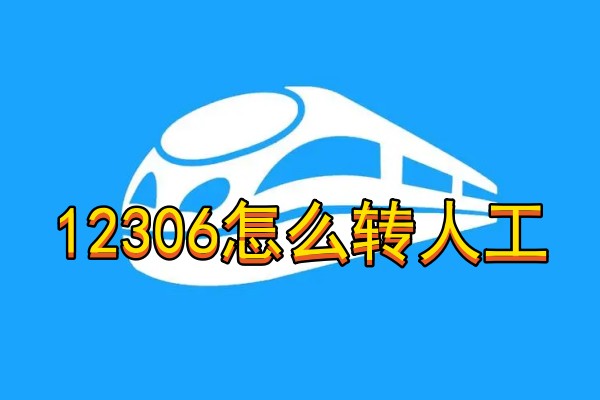 12306怎么转人工